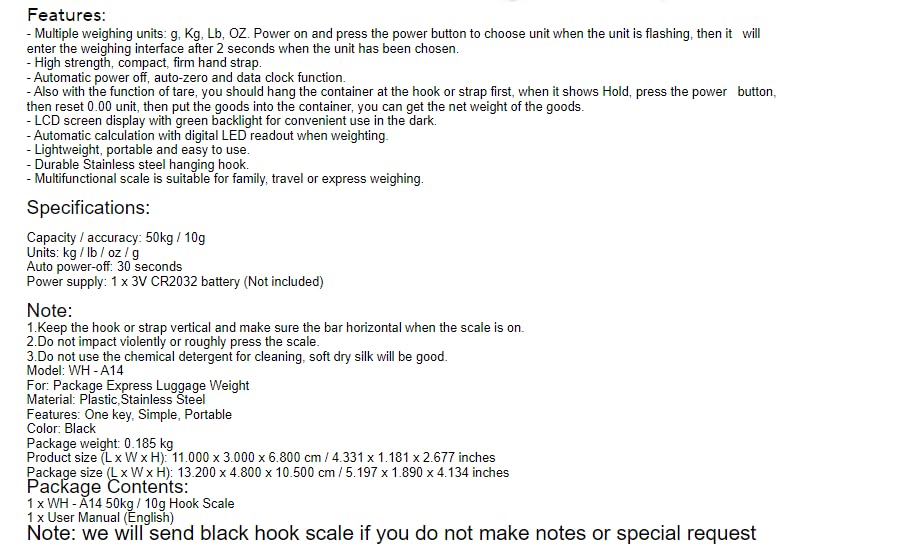 Features:
- Multiple weighing units: g, Kg, Lb, OZ. Power on and press the power button to choose unit when the unit is flashing, then it will enter the weighing interface after 2 seconds when the unit has been chosen.
- High strength, compact, firm hand strap.
- Automatic power off, auto-zero and data clock function.
- Also with the function of tare, you should hang the container at the hook or strap first, when it shows Hold, press the power button, then reset 0.00 unit, then put the goods into the container, you can get the net weight of the goods.
- LCD screen display with green backlight for convenient use in the dark.
- Automatic calculation with digital LED readout when weighting.
- Lightweight, portable and easy to use.
- Durable Stainless steel hanging hook.
- Multifunctional scale is suitable for family, travel or express weighing.

Specifications:

Capacity / accuracy: 50kg / 10g
Units: kg / lb / oz / g
Auto power-off: 30 seconds
Power supply: 1 x 3V CR2032 battery (Not included)

Note:
1.Keep the hook or strap vertical and make sure the bar horizontal when the scale is on.
2.Do not impact violently or roughly press the scale.
3.Do not use the chemical detergent for cleaning, soft dry silk will be good.
Model: WH - A14
For: Package Express Luggage Weight
Material: Plastic,Stainless Steel
Features: One key, Simple, Portable
Color: Black
Package weight: 0.185 kg
Product size (L x W x H): 11.000 x 3.000 x 6.800 cm / 4.331 x 1.181 x 2.677 inches
Package size (L x W x H): 13.200 x 4.800 x 10.500 cm / 5.197 x 1.890 x 4.134 inches
Package Contents:
1 x WH - A14 50kg / 10g Hook Scale
1 x User Manual (English)
Note: we will send black hook scale if you do not make notes or special request